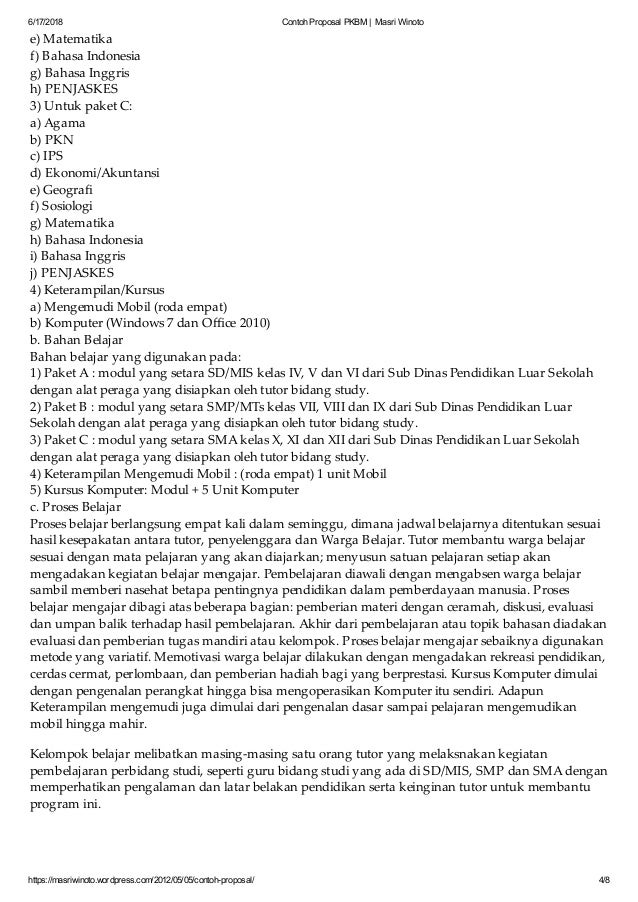 6/17/2018 Contoh Proposal PKBM | Masri Winoto

e) Matematika
f) Bahasa Indonesia
g) Bahasa Inggris
h) PENJASKES
3) Untuk paket C:
a) Agama
b) PKN
c) IPS
d) Ekonomi/Akuntansi
e) Geografi
f) Sosiologi
g) Matematika
h) Bahasa Indonesia
i) Bahasa Inggris
j) PENJASKES
4) Keterampilan/Kursus
a) Mengemudi Mobil (roda empat)
b) Komputer (Windows 7 dan Office 2010)
b. Bahan Belajar
Bahan belajar yang digunakan pada:
1) Paket A : modul yang setara SD/MIS kelas IV, V dan VI dari Sub Dinas Pendidikan Luar Sekolah dengan alat peraga yang disiapkan oleh tutor bidang study.
2) Paket B : modul yang setara SMP/MTs kelas VII, VIII dan IX dari Sub Dinas Pendidikan Luar Sekolah dengan alat peraga yang disiapkan oleh tutor bidang study.
3) Paket C : modul yang setara SMA kelas X, XI dan XII dari Sub Dinas Pendidikan Luar Sekolah dengan alat peraga yang disiapkan oleh tutor bidang study.
4) Keterampilan Mengemudi Mobil : (roda empat) 1 unit Mobil
5) Kursus Komputer: Modul + 5 Unit Komputer
c. Proses Belajar
Proses belajar berlangsung empat kali dalam seminggu, dimana jadwal belajarnya ditentukan sesuai hasil kesepakatan antara tutor, penyelenggara dan Warga Belajar. Tutor membantu warga belajar sesuai dengan mata pelajaran yang akan diajarkan; menyusun satuan pelajaran setiap akan mengadakan kegiatan belajar mengajar. Pembelajaran diawali dengan mengabsen warga belajar sambil memberi nasehat betapa pentingnya pendidikan dalam pemberdayaan manusia. Proses belajar mengajar dibagi atas beberapa bagian: pemberian materi dengan ceramah, diskusi, evaluasi dan umpan balik terhadap hasil pembelajaran. Akhir dari pembelajaran atau topik bahasan diadakan evaluasi dan pemberian tugas mandiri atau kelompok. Proses belajar mengajar sebaiknya digunakan metode yang variatif. Memotivasi warga belajar dilakukan dengan mengadakan rekreasi pendidikan, cerdas cermat, perlombaan, dan pemberian hadiah bagi yang berprestasi. Kursus Komputer dimulai dengan pengenalan perangkat hingga bisa mengoperasikan Komputer itu sendiri. Adapun Keterampilan mengemudi juga dimulai dari pengenalan dasar sampai pelajaran mengemudikan mobil hingga mahir.

Kelompok belajar melibatkan masing-masing satu orang tutor yang melaksnakan kegiatan pembelajaran perbidang studi, seperti guru bidang studi yang ada di SD/MIS, SMP dan SMA dengan memperhatikan pengalaman dan latar belakan pendidikan serta keinginan tutor untuk membantu program ini.

https://masriwinoto.wordpress.com/2012/05/05/contoh-proposal/ 4/8